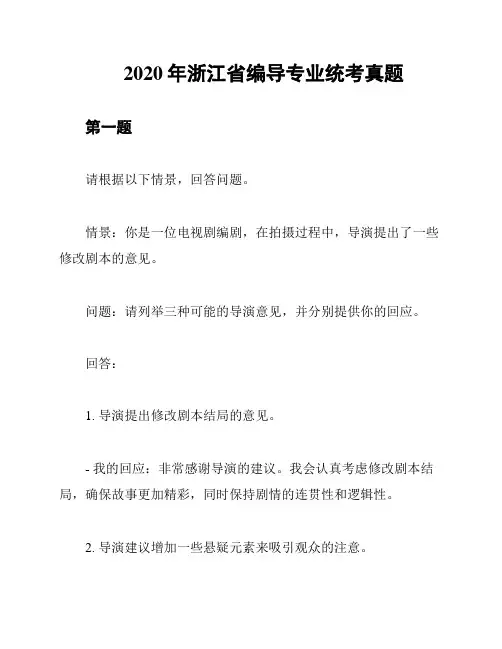 2020 年浙江省编导专业统考真题

第一题

请根据以下情景，回答问题。

情景：你是一位电视剧编剧，在拍摄过程中，导演提出了一些修改剧本的意见。

问题：请列举三种可能的导演意见，并分别提供你的回应。

回答：

1. 导演提出修改剧本结局的意见。

- 我的回应：非常感谢导演的建议。我会认真考虑修改剧本结局，确保故事更加精彩，同时保持剧情的连贯性和逻辑性。

2. 导演建议增加一些悬疑元素来吸引观众的注意。